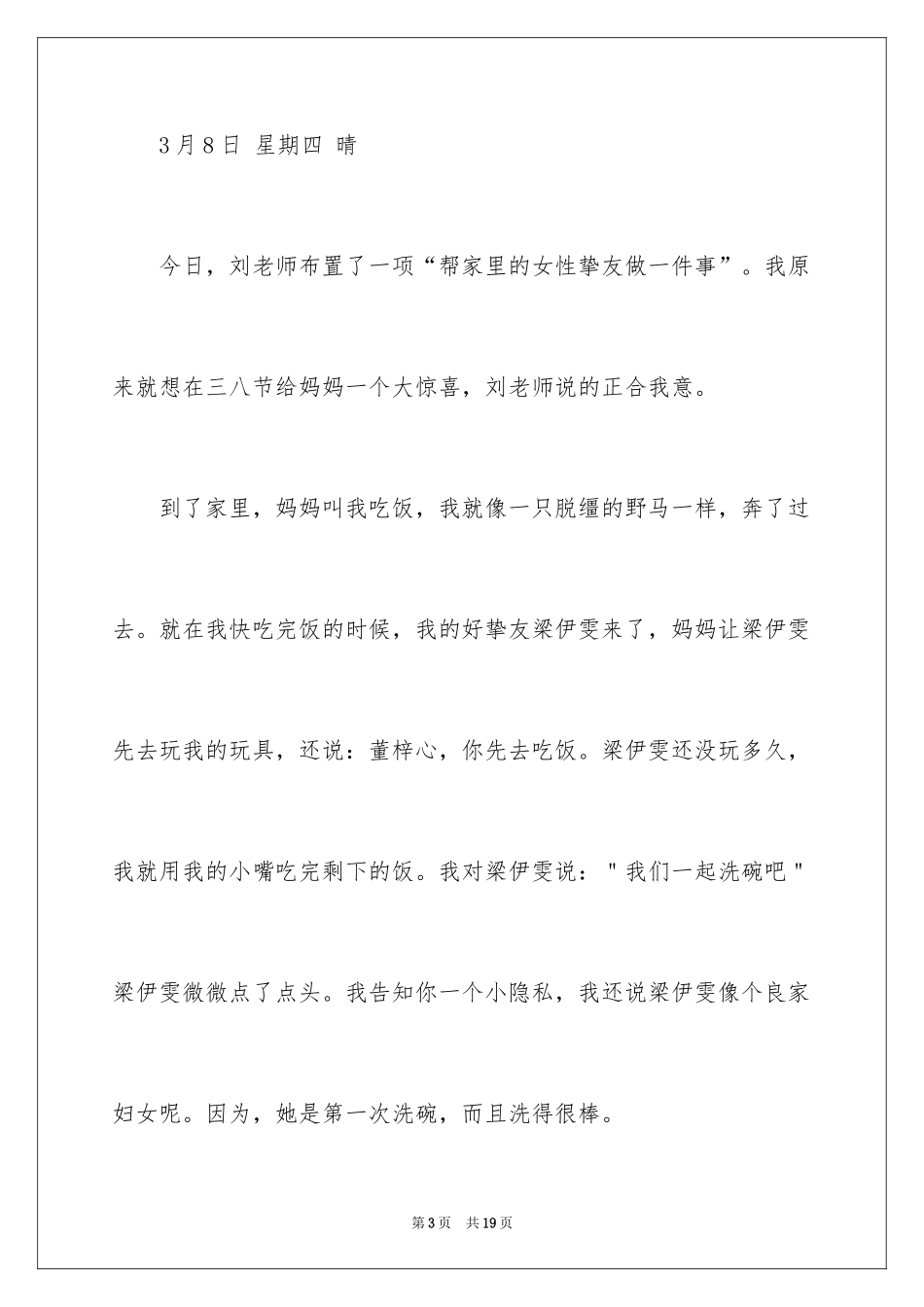 3月8日 星期四 晴

今日，刘老师布置了一项“帮家里的女性挚友做一件事”。我原来就想在三八节给妈妈一个大惊喜，刘老师说的正合我意。

到了家里，妈妈叫我吃饭，我就像一只脱缰的野马一样，奔了过去。就在我快吃完饭的时候，我的好挚友梁伊雯来了，妈妈让梁伊雯先去玩我的玩具，还说：董梓心，你先去吃饭。梁伊雯还没玩多久，我就用我的小嘴吃完剩下的饭。我对梁伊雯说："我们一起洗碗吧"梁伊雯微微点了点头。我告知你一个小隐私，我还说梁伊雯像个良家妇女呢。因为，她是第一次洗碗，而且洗得很棒。

第3页 共19页